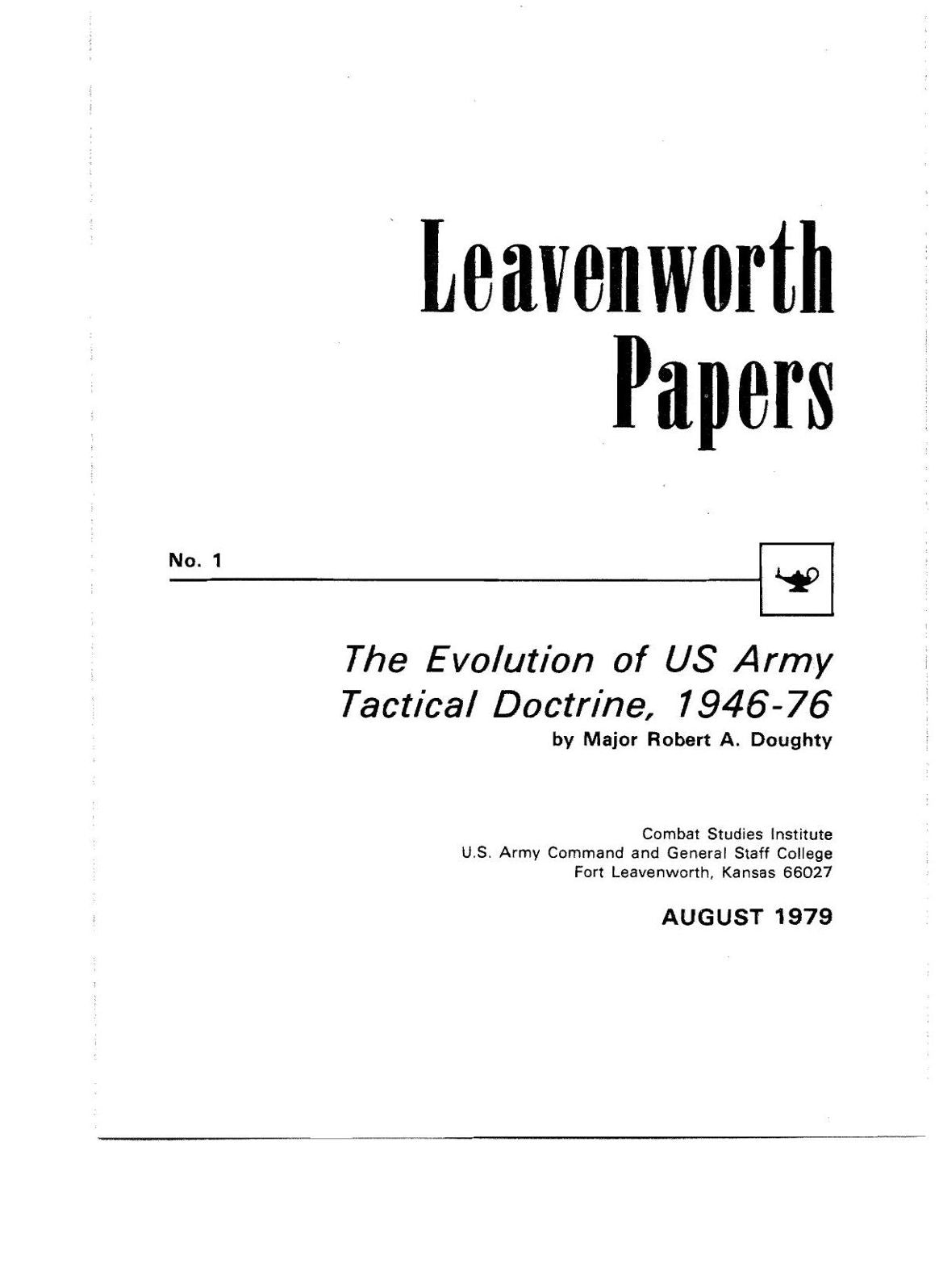 Leavenworth Papers

No. 1

The Evolution of US Army Tactical Doctrine, 1946-76
by Major Robert A. Doughty

Combat Studies Institute
U.S. Army Command and General Staff College
Fort Leavenworth, Kansas 66027

AUGUST 1979